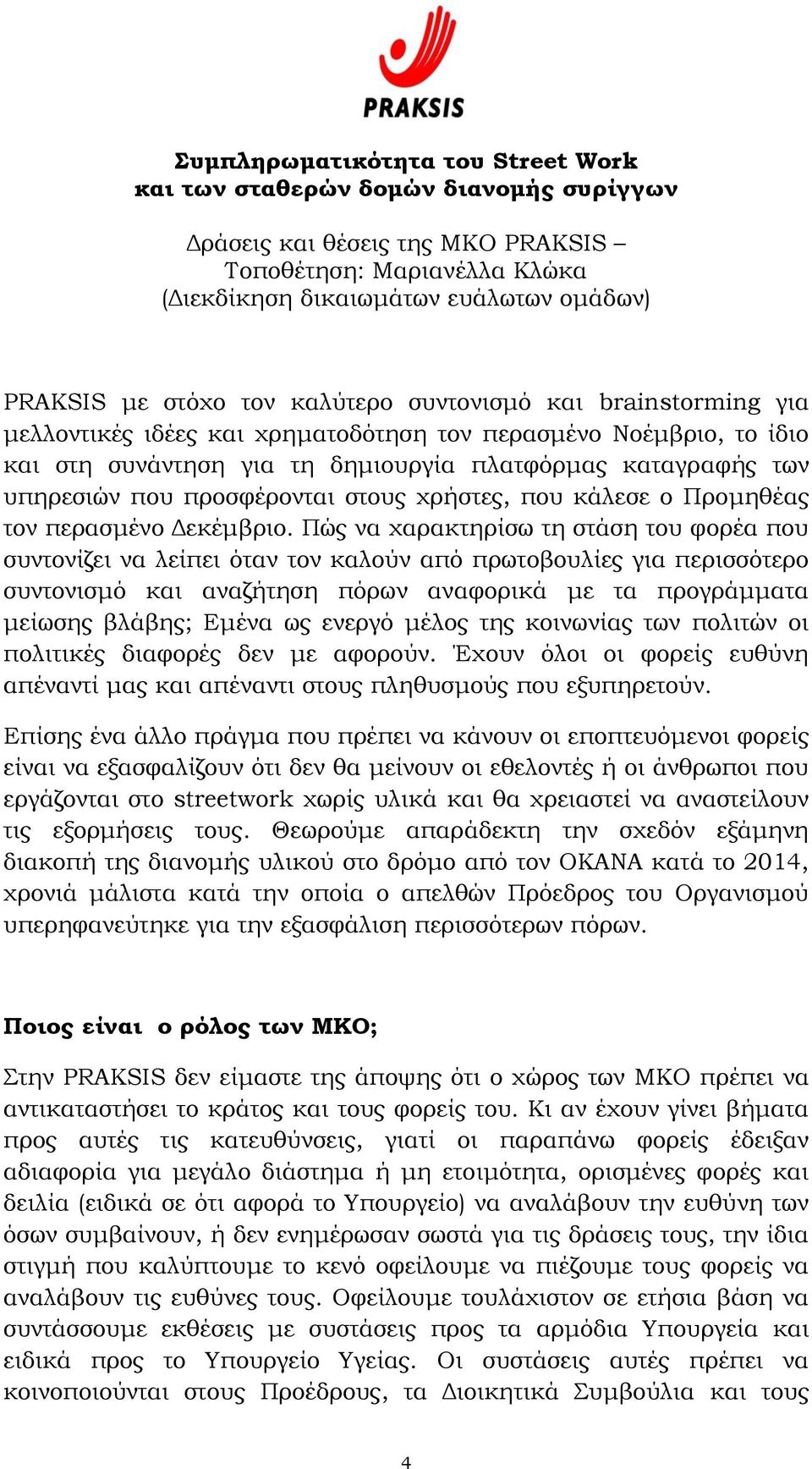 PRAKSIS

Συμπληρωματικότητα του Street Work
και των σταθερών δομών διανομής συρίγγων

Δράσεις και θέσεις της ΜΚΟ PRAKSIS –
Τοποθέτηση: Μαριανέλλα Κλώκα
(Διεκδίκηση δικαιωμάτων ευάλωτων ομάδων)

PRAKSIS με στόχο τον καλύτερο συντονισμό και brainstorming για μελλοντικές ιδέες και χρηματοδότηση τον περασμένο Νοέμβριο, το ίδιο και στη συνάντηση για τη δημιουργία πλατφόρμας καταγραφής των υπηρεσιών που προσφέρονται στους χρήστες, που κάλεσε ο Προμηθέας τον περασμένο Δεκέμβριο. Πώς να χαρακτηρίσω τη στάση του φορέα που συντονίζει να λείπει όταν τον καλούν από πρωτοβουλίες για περισσότερο συντονισμό και αναζήτηση πόρων αναφορικά με τα προγράμματα μείωσης βλάβης; Εμένα ως ενεργό μέλος της κοινωνίας των πολιτών οι πολιτικές διαφορές δεν με αφορούν. Έχουν όλοι οι φορείς ευθύνη απέναντί μας και απέναντι στους πληθυσμούς που εξυπηρετούν.

Επίσης ένα άλλο πράγμα που πρέπει να κάνουν οι εποπτευόμενοι φορείς είναι να εξασφαλίζουν ότι δεν θα μείνουν οι εθελοντές ή οι άνθρωποι που εργάζονται στο streetwork χωρίς υλικά και θα χρειαστεί να αναστείλουν τις εξορμήσεις τους. Θεωρούμε απαράδεκτη την σχεδόν εξάμηνη διακοπή της διανομής υλικού στο δρόμο από τον ΟΚΑΝΑ κατά το 2014, χρονιά μάλιστα κατά την οποία ο απελθών Πρόεδρος του Οργανισμού υπερηφανεύτηκε για την εξασφάλιση περισσότερων πόρων.

Ποιος είναι ο ρόλος των ΜΚΟ;

Στην PRAKSIS δεν είμαστε της άποψης ότι ο χώρος των ΜΚΟ πρέπει να αντικαταστήσει το κράτος και τους φορείς του. Κι αν έχουν γίνει βήματα προς αυτές τις κατευθύνσεις, γιατί οι παραπάνω φορείς έδειξαν αδιαφορία για μεγάλο διάστημα ή μη ετοιμότητα, ορισμένες φορές και δειλία (ειδικά σε ότι αφορά το Υπουργείο) να αναλάβουν την ευθύνη των όσων συμβαίνουν, ή δεν ενημέρωσαν σωστά για τις δράσεις τους, την ίδια στιγμή που καλύπτουμε το κενό οφείλουμε να πιέζουμε τους φορείς να αναλάβουν τις ευθύνες τους. Οφείλουμε τουλάχιστον σε ετήσια βάση να συντάσσουμε εκθέσεις με συστάσεις προς τα αρμόδια Υπουργεία και ειδικά προς το Υπουργείο Υγείας. Οι συστάσεις αυτές πρέπει να κοινοποιούνται στους Προέδρους, τα Διοικητικά Συμβούλια και τους

4